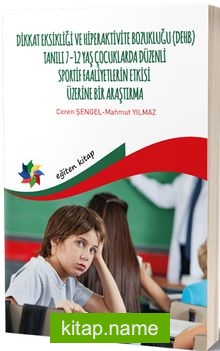 DİKKAT EKSİKLİĞİ VE HİPERAKTİVİTE BOZUKLUĞU (DEHB) TANILI 7-12 YAŞ ÇOCUKLARDA DÜZENLİ SPORTİF FAALİYETLERİN ETKİSİ ÜZERİNE BİR ARAŞTIRMA

Ceren ŞENGEL-Mahmut YILMAZ

eğiten kitap

kitap.name